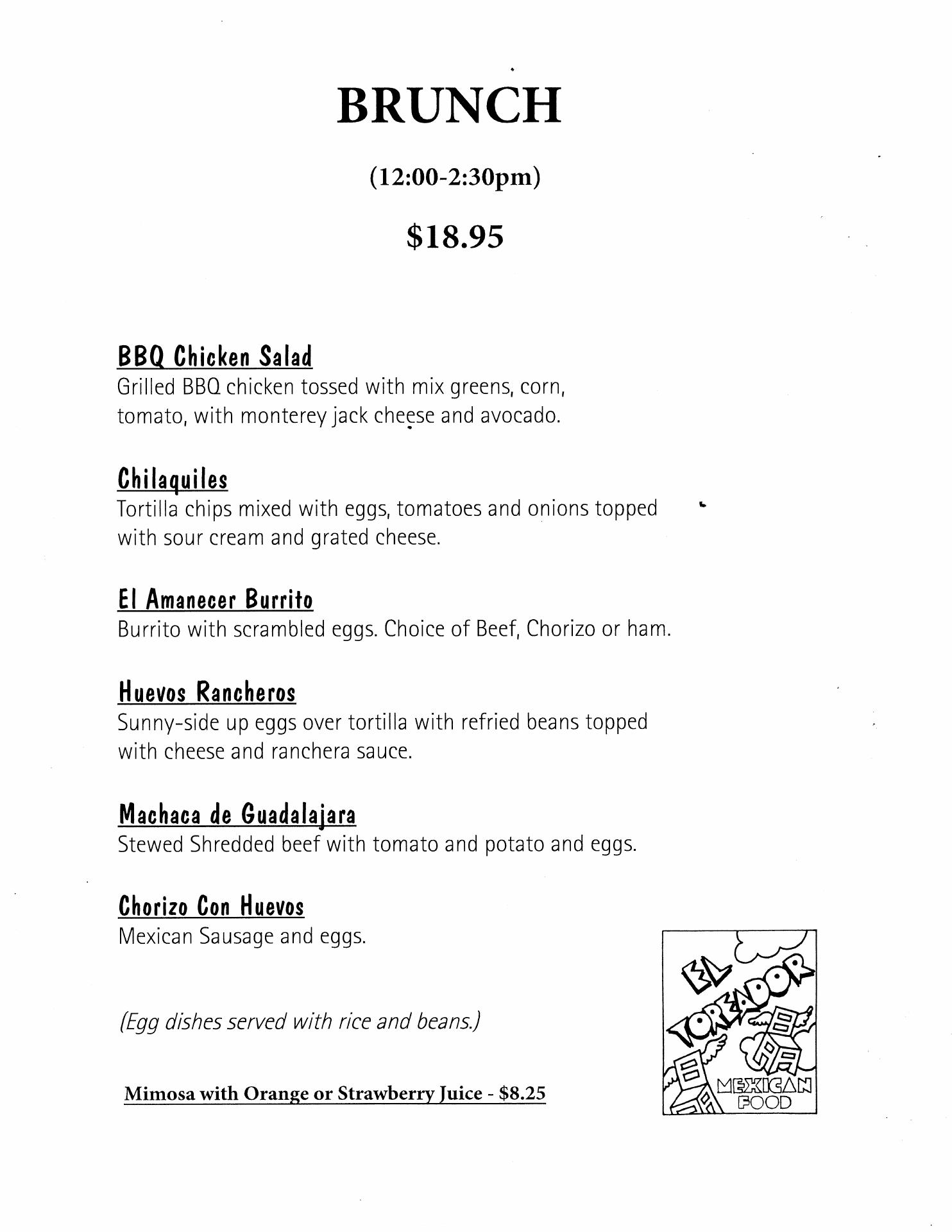 BRUNCH

(12:00-2:30pm)

$18.95

BBQ Chicken Salad
Grilled BBQ chicken tossed with mix greens, corn, tomato, with monterey jack cheese and avocado.

Chilaquiles
Tortilla chips mixed with eggs, tomatoes and onions topped with sour cream and grated cheese.

El Amanecer Burrito
Burrito with scrambled eggs. Choice of Beef, Chorizo or ham.

Huevos Rancheros
Sunny-side up eggs over tortilla with refried beans topped with cheese and ranchera sauce.

Machaca de Guadalajara
Stewed Shredded beef with tomato and potato and eggs.

Chorizo Con Huevos
Mexican Sausage and eggs.

(Egg dishes served with rice and beans.)

Mimosa with Orange or Strawberry Juice - $8.25

EL TOREADOR
MEXICAN FOOD